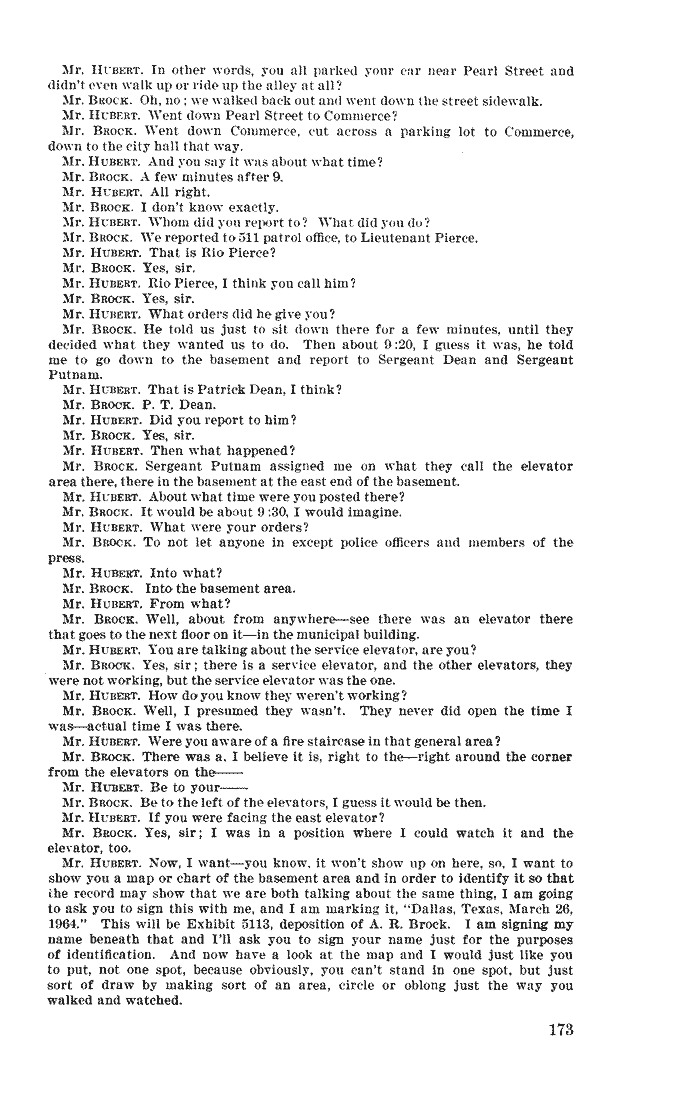 Mr. HUBERT. In other words, you all parked your car near Pearl Street and didn't even walk up or ride up the alley at all?

Mr. BROCK. Oh, no; we walked back out and went down the street sidewalk.

Mr. HUBERT. Went down Pearl Street to Commerce?

Mr. BROCK. Went down Commerce, cut across a parking lot to Commerce, down to the city hall that way.

Mr. HUBERT. And you say it was about what time?

Mr. BROCK. A few minutes after 9.

Mr. HUBERT. All right.

Mr. BROCK. I don't know exactly.

Mr. HUBERT. Whom did you report to? What did you do?

Mr. BROCK. We reported to 511 patrol office, to Lieutenant Pierce.

Mr. HUBERT. That is Rio Pierce?

Mr. BROCK. Yes, sir.

Mr. HUBERT. Rio Pierce, I think you call him?

Mr. BROCK. Yes, sir.

Mr. HUBERT. What orders did he give you?

Mr. BROCK. He told us just to sit down there for a few minutes, until they decided what they wanted us to do. Then about 9:20, I guess it was, he told me to go down to the basement and report to Sergeant Dean and Sergeant Putnam.

Mr. HUBERT. That is Patrick Dean, I think?

Mr. BROCK. P. T. Dean.

Mr. HUBERT. Did you report to him?

Mr. BROCK. Yes, sir.

Mr. HUBERT. Then what happened?

Mr. BROCK. Sergeant Putnam assigned me on what they call the elevator area there, there in the basement at the east end of the basement.

Mr. HUBERT. About what time were you posted there?

Mr. BROCK. It would be about 9:30, I would imagine.

Mr. HUBERT. What were your orders?

Mr. BROCK. To not let anyone in except police officers and members of the press.

Mr. HUBERT. Into what?

Mr. BROCK. Into the basement area.

Mr. HUBERT. From what?

Mr. BROCK. Well, about from anywhere—see there was an elevator there that goes to the next floor on it—in the municipal building.

Mr. HUBERT. You are talking about the service elevator, are you?

Mr. BROCK. Yes, sir; there is a service elevator, and the other elevators, they were not working, but the service elevator was the one.

Mr. HUBERT. How do you know they weren't working?

Mr. BROCK. Well, I presumed they wasn't. They never did open the time I was—actual time I was there.

Mr. HUBERT. Were you aware of a fire staircase in that general area?

Mr. BROCK. There was a, I believe it is, right to the—right around the corner from the elevators on the——

Mr. HUBERT. Be to your——

Mr. BROCK. Be to the left of the elevators, I guess it would be then.

Mr. HUBERT. If you were facing the east elevator?

Mr. BROCK. Yes, sir; I was in a position where I could watch it and the elevator, too.

Mr. HUBERT. Now, I want—you know, it won't show up on here, so, I want to show you a map or chart of the basement area and in order to identify it so that the record may show that we are both talking about the same thing, I am going to ask you to sign this with me, and I am marking it, "Dallas, Texas, March 26, 1964." This will be Exhibit 5113, deposition of A. R. Brock. I am signing my name beneath that and I'll ask you to sign your name just for the purposes of identification. And now have a look at the map and I would just like you to put, not one spot, because obviously, you can't stand in one spot, but just sort of draw by making sort of an area, circle or oblong just the way you walked and watched.

173